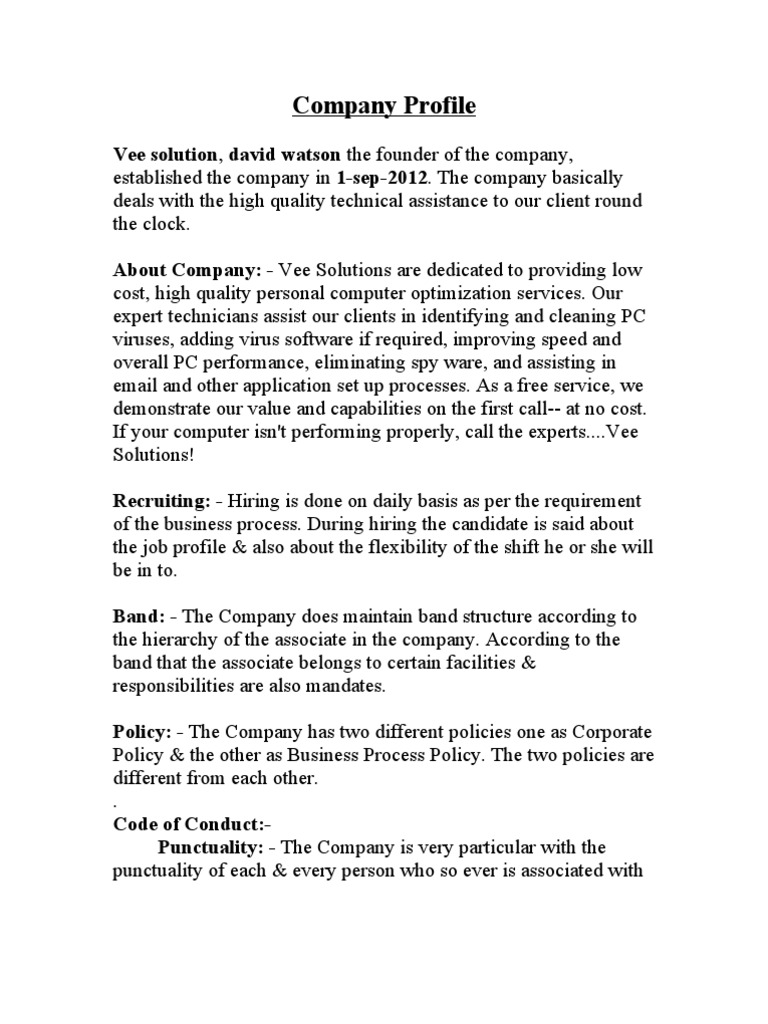 Company Profile

Vee solution, david watson the founder of the company, established the company in 1-sep-2012. The company basically deals with the high quality technical assistance to our client round the clock.

About Company: - Vee Solutions are dedicated to providing low cost, high quality personal computer optimization services. Our expert technicians assist our clients in identifying and cleaning PC viruses, adding virus software if required, improving speed and overall PC performance, eliminating spy ware, and assisting in email and other application set up processes. As a free service, we demonstrate our value and capabilities on the first call-- at no cost. If your computer isn't performing properly, call the experts....Vee Solutions!

Recruiting: - Hiring is done on daily basis as per the requirement of the business process. During hiring the candidate is said about the job profile & also about the flexibility of the shift he or she will be in to.

Band: - The Company does maintain band structure according to the hierarchy of the associate in the company. According to the band that the associate belongs to certain facilities & responsibilities are also mandates.

Policy: - The Company has two different policies one as Corporate Policy & the other as Business Process Policy. The two policies are different from each other.
.
Code of Conduct:-
Punctuality: - The Company is very particular with the punctuality of each & every person who so ever is associated with